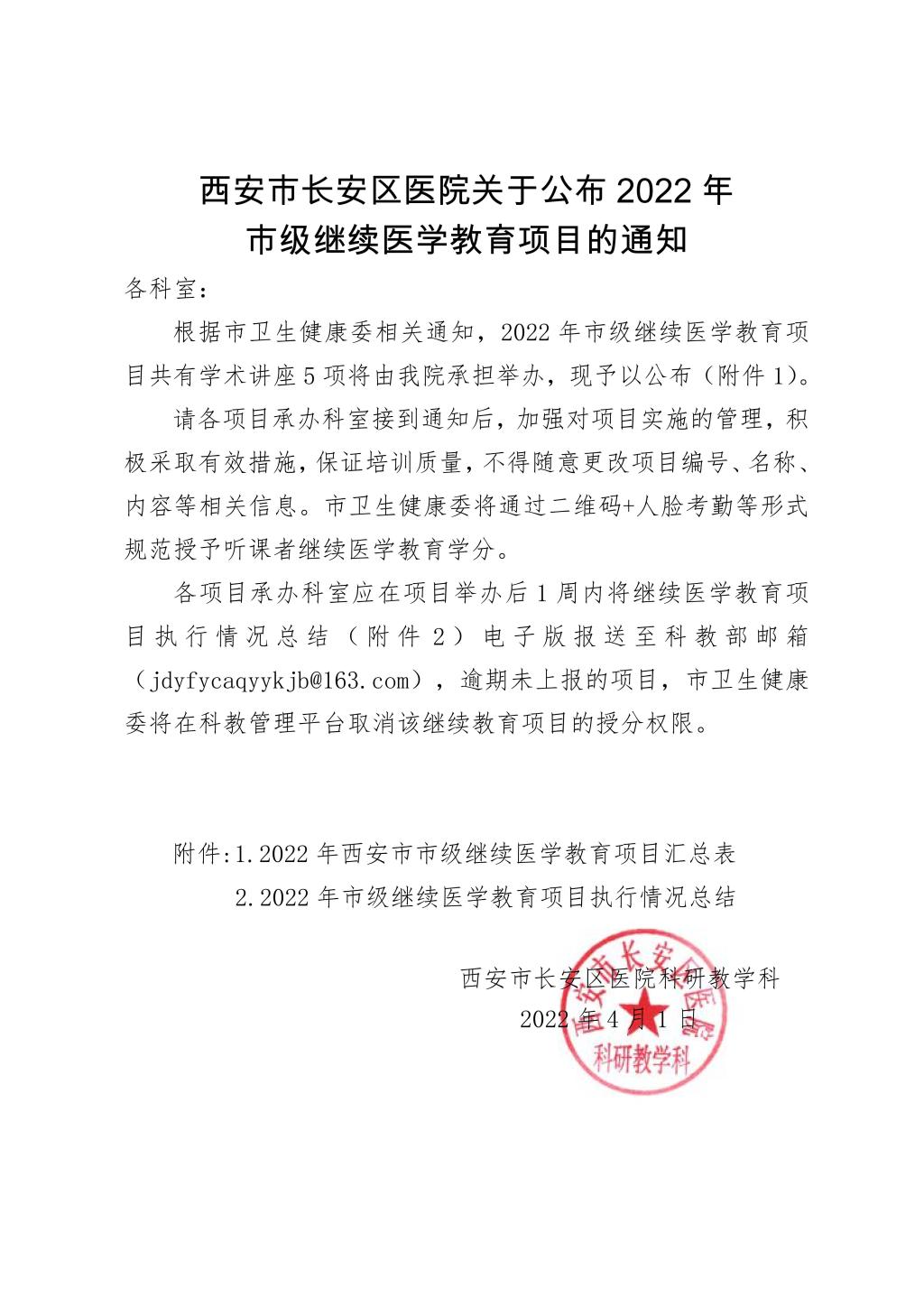 西安市长安区医院关于公布 2022 年
市级继续医学教育项目的通知

各科室：

根据市卫生健康委相关通知，2022 年市级继续医学教育项目共有学术讲座 5 项将由我院承担举办，现予以公布（附件 1）。

请各项目承办科室接到通知后，加强对项目实施的管理，积极采取有效措施，保证培训质量，不得随意更改项目编号、名称、内容等相关信息。市卫生健康委将通过二维码+人脸考勤等形式规范授予听课者继续医学教育学分。

各项目承办科室应在项目举办后 1 周内将继续医学教育项目执行情况总结（附件 2）电子版报送至科教部邮箱（jdyfycaqyykjb@163.com），逾期未上报的项目，市卫生健康委将在科教管理平台取消该继续教育项目的授分权限。

附件:1.2022 年西安市市级继续医学教育项目汇总表
2.2022 年市级继续医学教育项目执行情况总结

西安市长安区医院科研教学科
2022 年 4 月 1 日

西安市长安区医院
科研教学科